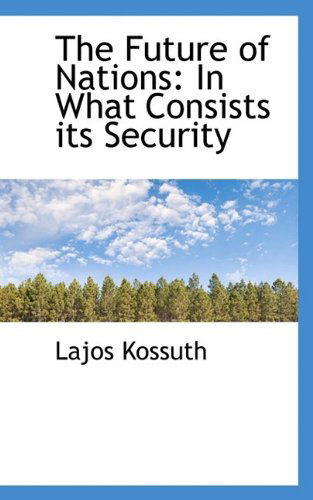 The Future of Nations: In What Consists its Security

Lajos Kossuth